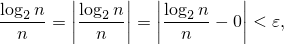 $\frac{\log_2 n}{n} = \left|\frac{\log_2 n}{n}\right| = \left|\frac{\log_2 n}{n} - 0\right| < \varepsilon,$